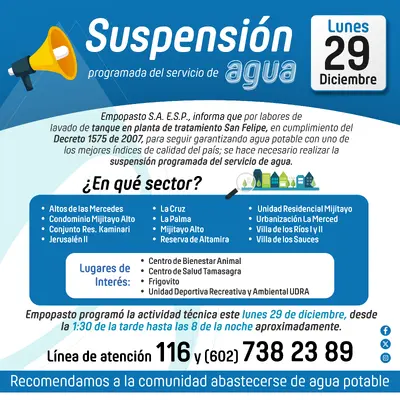 Suspensión programada del servicio de agua

Lunes 29 Diciembre

Empopasto S.A. E.S.P., informa que por labores de lavado de tanque en planta de tratamiento San Felipe, en cumplimiento del Decreto 1575 de 2007, para seguir garantizando agua potable con uno de los mejores índices de calidad del país; se hace necesario realizar la suspensión programada del servicio de agua.

¿En qué sector?

• Altos de las Mercedes
• Condominio Mijitayo Alto
• Conjunto Res. Kaminari
• Jerusalén II

• La Cruz
• La Palma
• Mijitayo Alto
• Reserva de Altamira

• Unidad Residencial Mijitayo
• Urbanización La Merced
• Villa de los Ríos I y II
• Villa de los Sauces

Lugares de Interés:
• Centro de Bienestar Animal
• Centro de Salud Tamasagra
• Frigovito
• Unidad Deportiva Recreativa y Ambiental UDRA

Empopasto programó la actividad técnica este lunes 29 de diciembre, desde la 1:30 de la tarde hasta las 8 de la noche aproximadamente.

Línea de atención 116 y (602) 738 23 89

Recomendamos a la comunidad abastecerse de agua potable